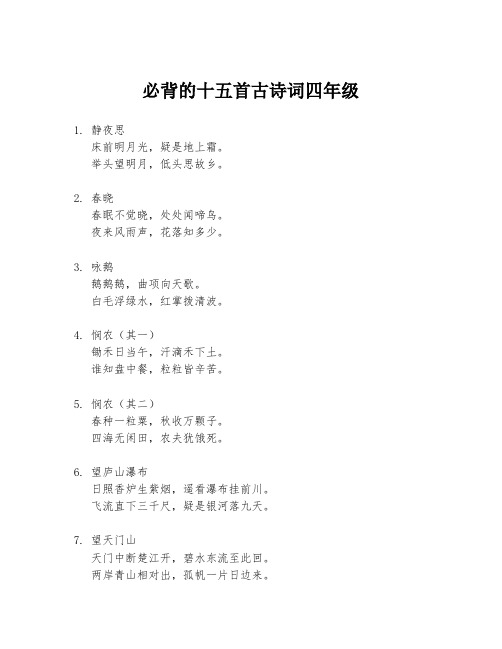 必背的十五首古诗词四年级

1. 静夜思
床前明月光，疑是地上霜。
举头望明月，低头思故乡。

2. 春晓
春眠不觉晓，处处闻啼鸟。
夜来风雨声，花落知多少。

3. 咏鹅
鹅鹅鹅，曲项向天歌。
白毛浮绿水，红掌拨清波。

4. 悯农（其一）
锄禾日当午，汗滴禾下土。
谁知盘中餐，粒粒皆辛苦。

5. 悯农（其二）
春种一粒粟，秋收万颗子。
四海无闲田，农夫犹饿死。

6. 望庐山瀑布
日照香炉生紫烟，遥看瀑布挂前川。
飞流直下三千尺，疑是银河落九天。

7. 望天门山
天门中断楚江开，碧水东流至此回。
两岸青山相对出，孤帆一片日边来。